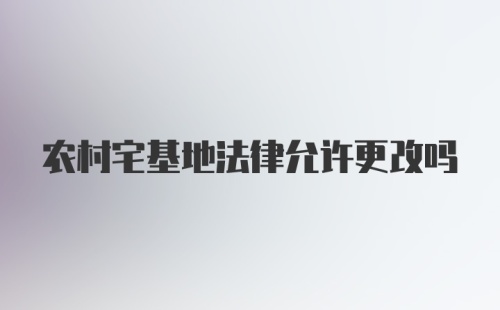 农村宅基地法律允许更改吗